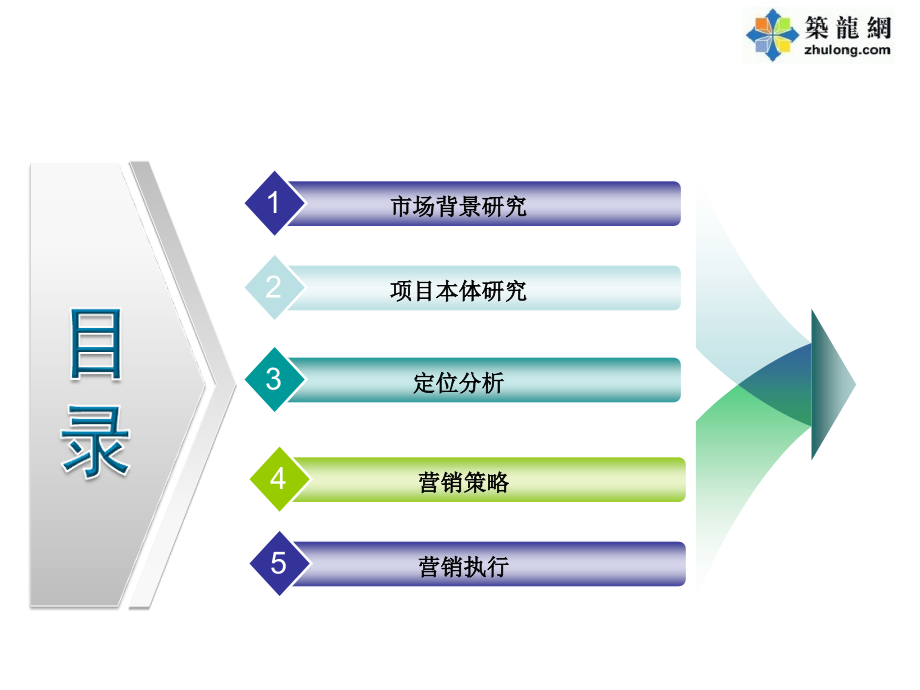 築龍網
zhulong.com

目录

1 市场背景研究

2 项目本体研究

3 定位分析

4 营销策略

5 营销执行